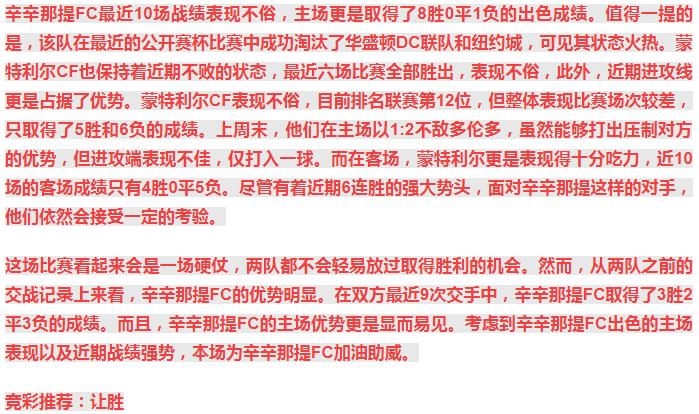 辛辛那提FC最近10场战绩表现不俗，主场更是取得了8胜0平1负的出色成绩。值得一提的是，该队在最近的公开赛杯比赛中成功淘汰了华盛顿DC联队和纽约城，可见其状态火热。蒙特利尔CF也保持着近期不败的状态，最近六场比赛全部胜出，表现不俗，此外，近期进攻线更是占据了优势。蒙特利尔CF表现不俗，目前排名联赛第12位，但整体表现比赛场次较差，只取得了5胜和6负的成绩。上周末，他们在主场以1:2不敌多伦多，虽然能够打出压制对方的优势，但进攻端表现不佳，仅打入一球。而在客场，蒙特利尔更是表现得十分吃力，近10场的客场成绩只有4胜0平5负。尽管有着近期6连胜的强大势头，面对辛辛那提这样的对手，他们依然会接受一定的考验。

这场比赛看起来会是一场硬仗，两队都不会轻易放过取得胜利的机会。然而，从两队之前的交战记录上来看，辛辛那提FC的优势明显。在双方最近9次交手中，辛辛那提FC取得了3胜2平3负的成绩。而且，辛辛那提FC的主场优势更是显而易见。考虑到辛辛那提FC出色的主场表现以及近期战绩强势，本场为辛辛那提FC加油助威。

竞彩推荐：让胜